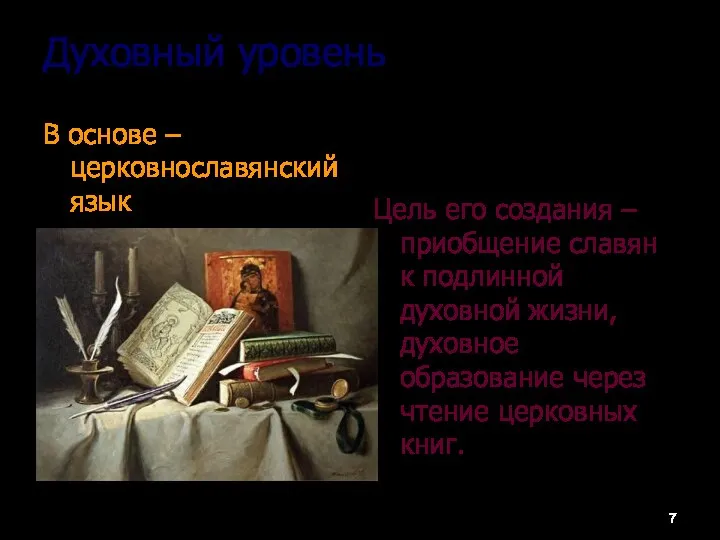 Духовный уровень

В основе – церковнославянский язык

Цель его создания – приобщение славян к подлинной духовной жизни, духовное образование через чтение церковных книг.

7